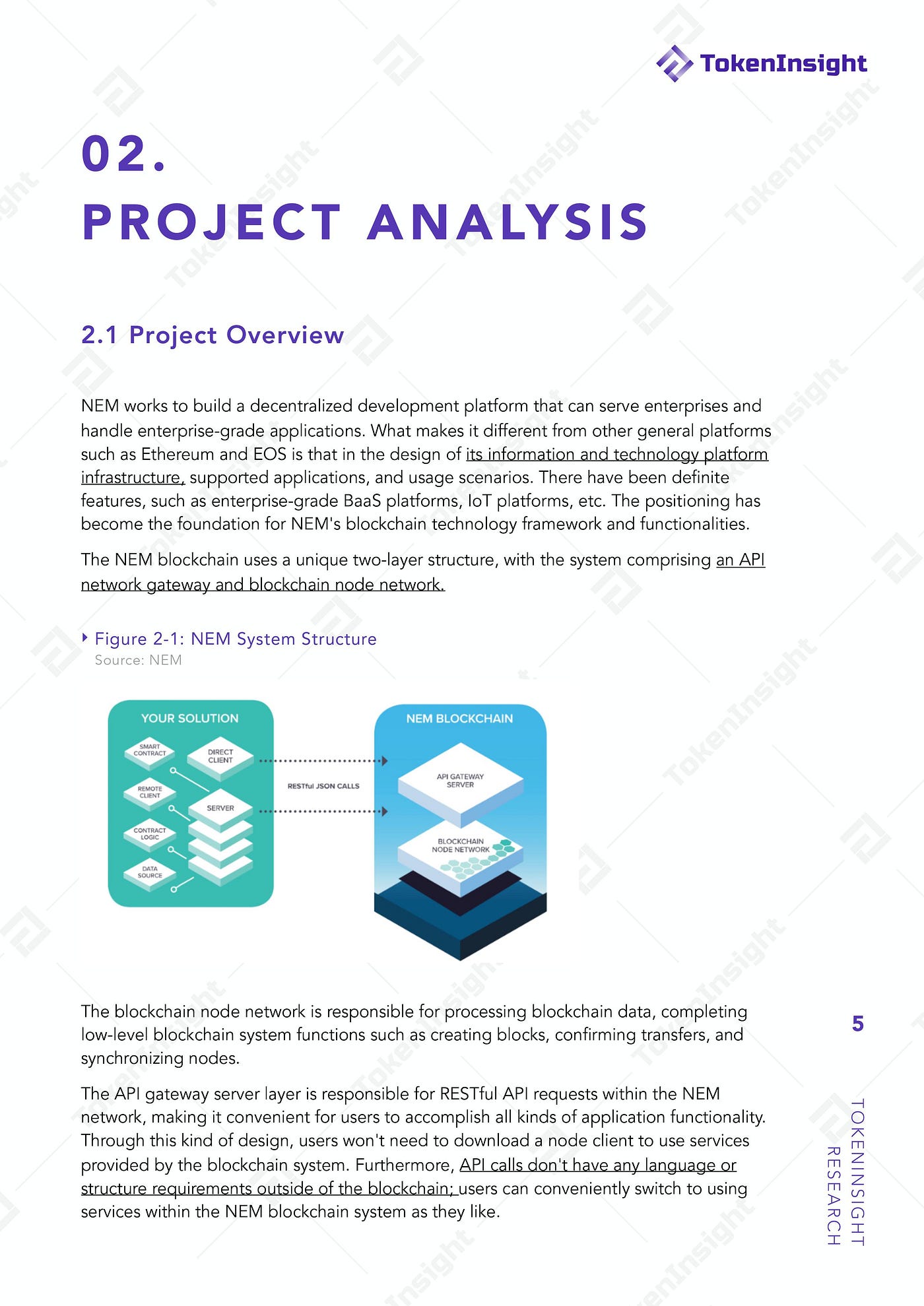 TokenInsight

02.
PROJECT ANALYSIS

2.1 Project Overview

NEM works to build a decentralized development platform that can serve enterprises and handle enterprise-grade applications. What makes it different from other general platforms such as Ethereum and EOS is that in the design of its information and technology platform infrastructure, supported applications, and usage scenarios. There have been definite features, such as enterprise-grade BaaS platforms, IoT platforms, etc. The positioning has become the foundation for NEM's blockchain technology framework and functionalities.

The NEM blockchain uses a unique two-layer structure, with the system comprising an API network gateway and blockchain node network.

Figure 2-1: NEM System Structure
Source: NEM

YOUR SOLUTION
SMART CONTRACT
DIRECT CLIENT
REMOTE CLIENT
SERVER
CONTRACT LOGIC
DATA SOURCE
RESTful JSON CALLS
NEM BLOCKCHAIN
API GATEWAY SERVER
BLOCKCHAIN NODE NETWORK

The blockchain node network is responsible for processing blockchain data, completing low-level blockchain system functions such as creating blocks, confirming transfers, and synchronizing nodes.

The API gateway server layer is responsible for RESTful API requests within the NEM network, making it convenient for users to accomplish all kinds of application functionality. Through this kind of design, users won't need to download a node client to use services provided by the blockchain system. Furthermore, API calls don't have any language or structure requirements outside of the blockchain; users can conveniently switch to using services within the NEM blockchain system as they like.

5

TOKENINSIGHT RESEARCH